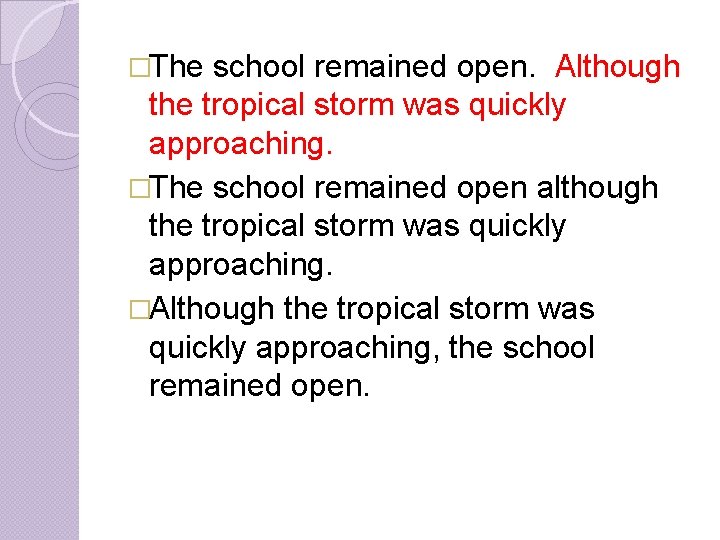 □The school remained open. Although the tropical storm was quickly approaching.

□The school remained open although the tropical storm was quickly approaching.

□Although the tropical storm was quickly approaching, the school remained open.